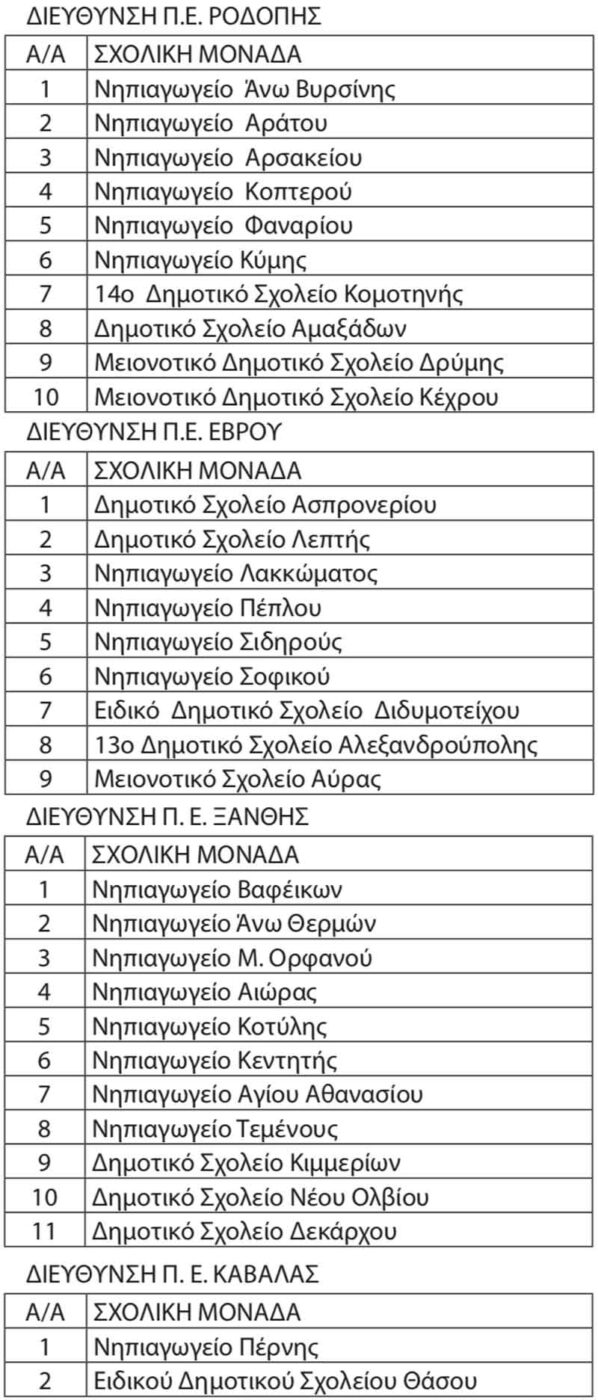 ΔΙΕΥΘΥΝΣΗ Π.Ε. ΡΟΔΟΠΗΣ

| Α/Α | ΣΧΟΛΙΚΗ ΜΟΝΑΔΑ |
|---|---|
| 1 | Νηπιαγωγείο Άνω Βυρσίνης |
| 2 | Νηπιαγωγείο Αράτου |
| 3 | Νηπιαγωγείο Αρσακείου |
| 4 | Νηπιαγωγείο Κοπτερού |
| 5 | Νηπιαγωγείο Φαναρίου |
| 6 | Νηπιαγωγείο Κύμης |
| 7 | 14ο Δημοτικό Σχολείο Κομοτηνής |
| 8 | Δημοτικό Σχολείο Αμαξάδων |
| 9 | Μειονοτικό Δημοτικό Σχολείο Δρύμης |
| 10 | Μειονοτικό Δημοτικό Σχολείο Κέχρου |

ΔΙΕΥΘΥΝΣΗ Π.Ε. ΕΒΡΟΥ

| Α/Α | ΣΧΟΛΙΚΗ ΜΟΝΑΔΑ |
|---|---|
| 1 | Δημοτικό Σχολείο Ασπρονερίου |
| 2 | Δημοτικό Σχολείο Λεπτής |
| 3 | Νηπιαγωγείο Λακκώματος |
| 4 | Νηπιαγωγείο Πέπλου |
| 5 | Νηπιαγωγείο Σιδηρούς |
| 6 | Νηπιαγωγείο Σοφικού |
| 7 | Ειδικό Δημοτικό Σχολείο Διδυμοτείχου |
| 8 | 13ο Δημοτικό Σχολείο Αλεξανδρούπολης |
| 9 | Μειονοτικό Σχολείο Αύρας |

ΔΙΕΥΘΥΝΣΗ Π. Ε. ΞΑΝΘΗΣ

| Α/Α | ΣΧΟΛΙΚΗ ΜΟΝΑΔΑ |
|---|---|
| 1 | Νηπιαγωγείο Βαφέικων |
| 2 | Νηπιαγωγείο Άνω Θερμών |
| 3 | Νηπιαγωγείο Μ. Ορφανού |
| 4 | Νηπιαγωγείο Αιώρας |
| 5 | Νηπιαγωγείο Κοτύλης |
| 6 | Νηπιαγωγείο Κεντητής |
| 7 | Νηπιαγωγείο Αγίου Αθανασίου |
| 8 | Νηπιαγωγείο Τεμένους |
| 9 | Δημοτικό Σχολείο Κιμμερίων |
| 10 | Δημοτικό Σχολείο Νέου Ολβίου |
| 11 | Δημοτικό Σχολείο Δεκάρχου |

ΔΙΕΥΘΥΝΣΗ Π. Ε. ΚΑΒΑΛΑΣ

| Α/Α | ΣΧΟΛΙΚΗ ΜΟΝΑΔΑ |
|---|---|
| 1 | Νηπιαγωγείο Πέρνης |
| 2 | Ειδικού Δημοτικού Σχολείου Θάσου |